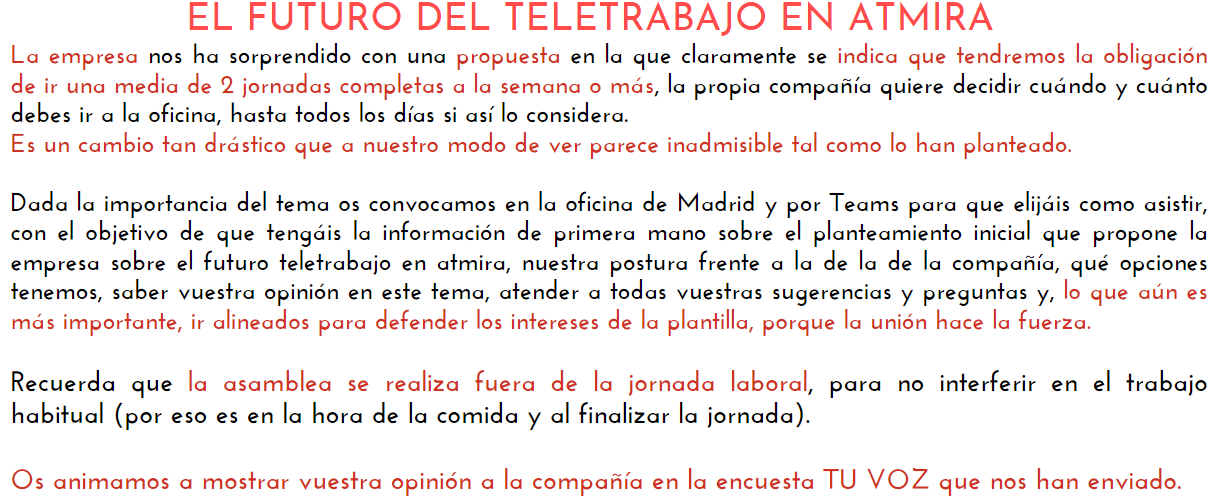 EL FUTURO DEL TELETRABAJO EN ATMIRA

La empresa nos ha sorprendido con una propuesta en la que claramente se indica que tendremos la obligación de ir una media de 2 jornadas completas a la semana o más, la propia compañía quiere decidir cuándo y cuánto debes ir a la oficina, hasta todos los días si así lo considera.
Es un cambio tan drástico que a nuestro modo de ver parece inadmisible tal como lo han planteado.

Dada la importancia del tema os convocamos en la oficina de Madrid y por Teams para que elijáis como asistir, con el objetivo de que tengáis la información de primera mano sobre el planteamiento inicial que propone la empresa sobre el futuro teletrabajo en atmira, nuestra postura frente a la de la de la compañía, qué opciones tenemos, saber vuestra opinión en este tema, atender a todas vuestras sugerencias y preguntas y, lo que aún es más importante, ir alineados para defender los intereses de la plantilla, porque la unión hace la fuerza.

Recuerda que la asamblea se realiza fuera de la jornada laboral, para no interferir en el trabajo habitual (por eso es en la hora de la comida y al finalizar la jornada).

Os animamos a mostrar vuestra opinión a la compañía en la encuesta TU VOZ que nos han enviado.